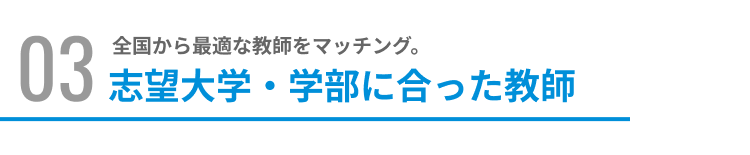 03 全国から最適な教師をマッチング。
志望大学・学部に合った教師